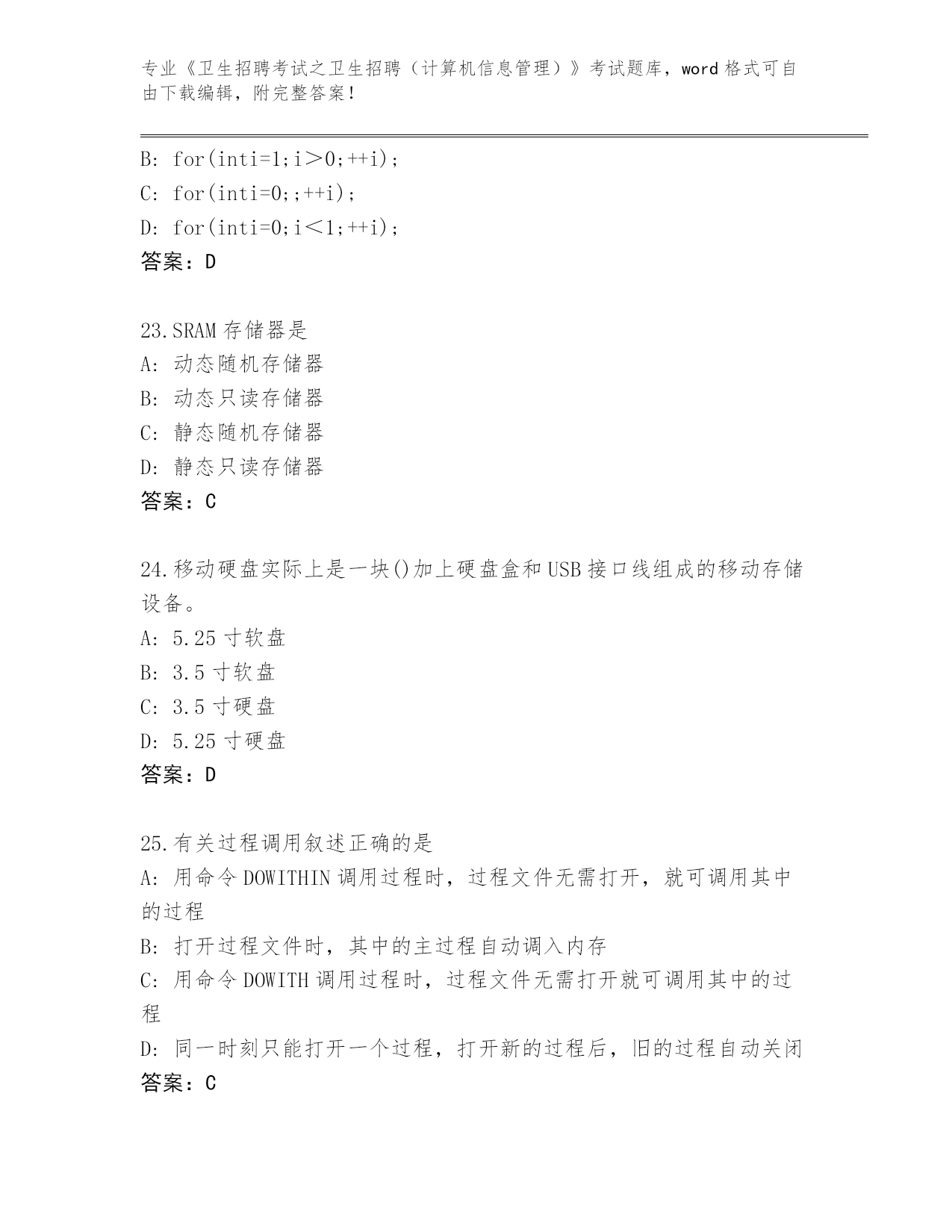 专业《卫生招聘考试之卫生招聘（计算机信息管理）》考试题库，word 格式可自由下载编辑，附完整答案！

B: for(inti=1;i＞0;++i);
C: for(inti=0;;++i);
D: for(inti=0;i＜1;++i);
答案：D

23.SRAM 存储器是
A: 动态随机存储器
B: 动态只读存储器
C: 静态随机存储器
D: 静态只读存储器
答案：C

24.移动硬盘实际上是一块()加上硬盘盒和 USB 接口线组成的移动存储设备。
A: 5.25 寸软盘
B: 3.5 寸软盘
C: 3.5 寸硬盘
D: 5.25 寸硬盘
答案：D

25.有关过程调用叙述正确的是
A: 用命令 DOWITHIN 调用过程时，过程文件无需打开，就可调用其中的过程
B: 打开过程文件时，其中的主过程自动调入内存
C: 用命令 DOWITH 调用过程时，过程文件无需打开就可调用其中的过程
D: 同一时刻只能打开一个过程，打开新的过程后，旧的过程自动关闭
答案：C